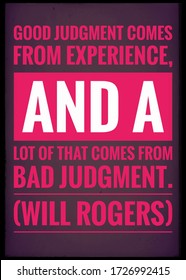 GOOD JUDGMENT COMES FROM EXPERIENCE,

AND A

LOT OF THAT COMES FROM BAD JUDGMENT.

(WILL ROGERS)

shutterstock.com · 1726992415